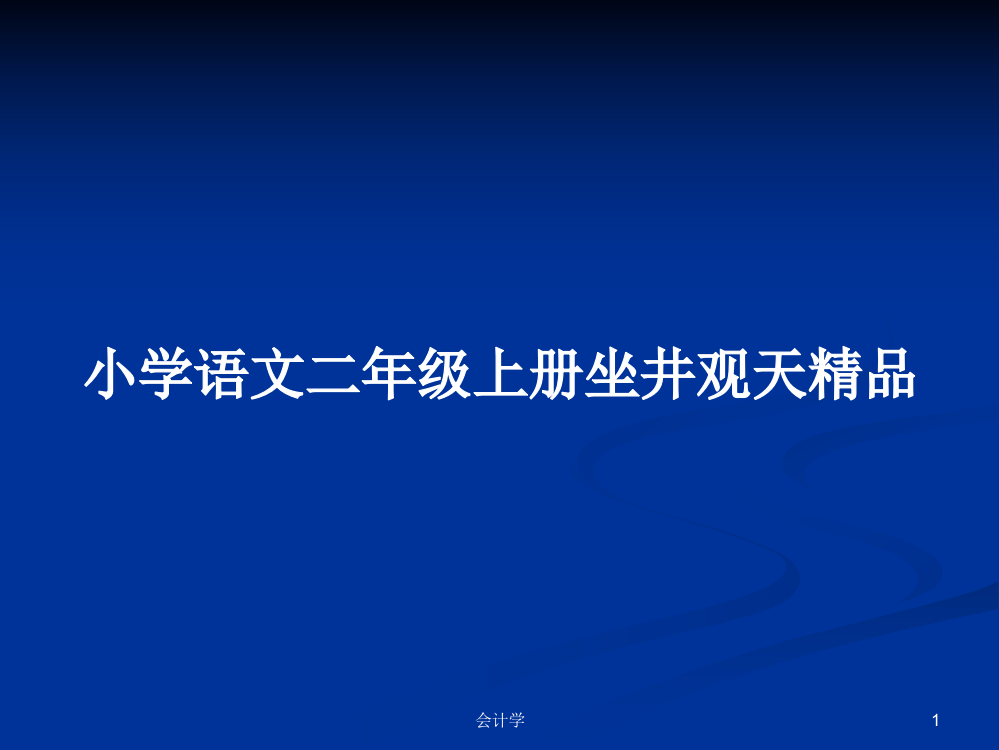 小学语文二年级上册坐井观天精品

会计学

1